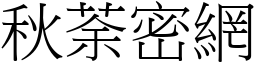 秋荼密網